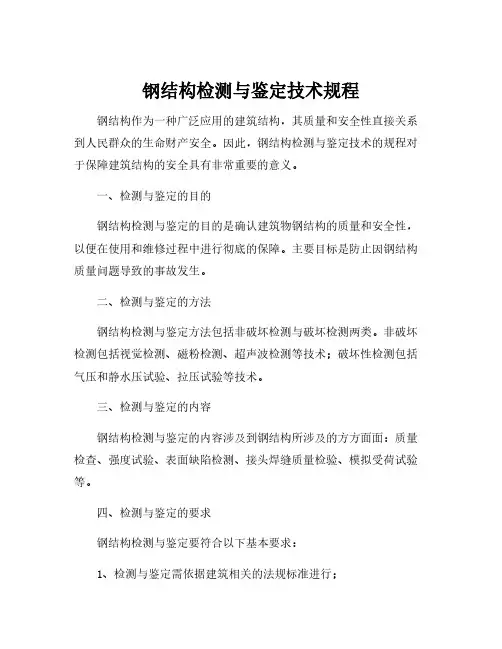 钢结构检测与鉴定技术规程

钢结构作为一种广泛应用的建筑结构，其质量和安全性直接关系到人民群众的生命财产安全。因此，钢结构检测与鉴定技术的规程对于保障建筑结构的安全具有非常重要的意义。

一、检测与鉴定的目的

钢结构检测与鉴定的目的是确认建筑物钢结构的质量和安全性，以便在使用和维修过程中进行彻底的保障。主要目标是防止因钢结构质量问题导致的事故发生。

二、检测与鉴定的方法

钢结构检测与鉴定方法包括非破坏检测与破坏检测两类。非破坏检测包括视觉检测、磁粉检测、超声波检测等技术；破坏性检测包括气压和静水压试验、拉压试验等技术。

三、检测与鉴定的内容

钢结构检测与鉴定的内容涉及到钢结构所涉及的方方面面：质量检查、强度试验、表面缺陷检测、接头焊缝质量检验、模拟受荷试验等。

四、检测与鉴定的要求

钢结构检测与鉴定要符合以下基本要求：

1、检测与鉴定需依据建筑相关的法规标准进行；